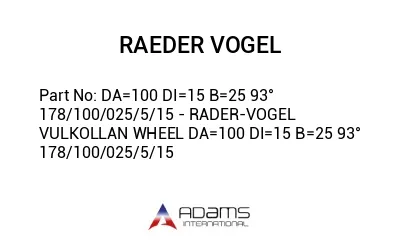 RAEDER VOGEL

Part No: DA=100 DI=15 B=25 93° 178/100/025/5/15 - RADER-VOGEL VULKOLLAN WHEEL DA=100 DI=15 B=25 93° 178/100/025/5/15

ADAMS
INTERNATIONAL